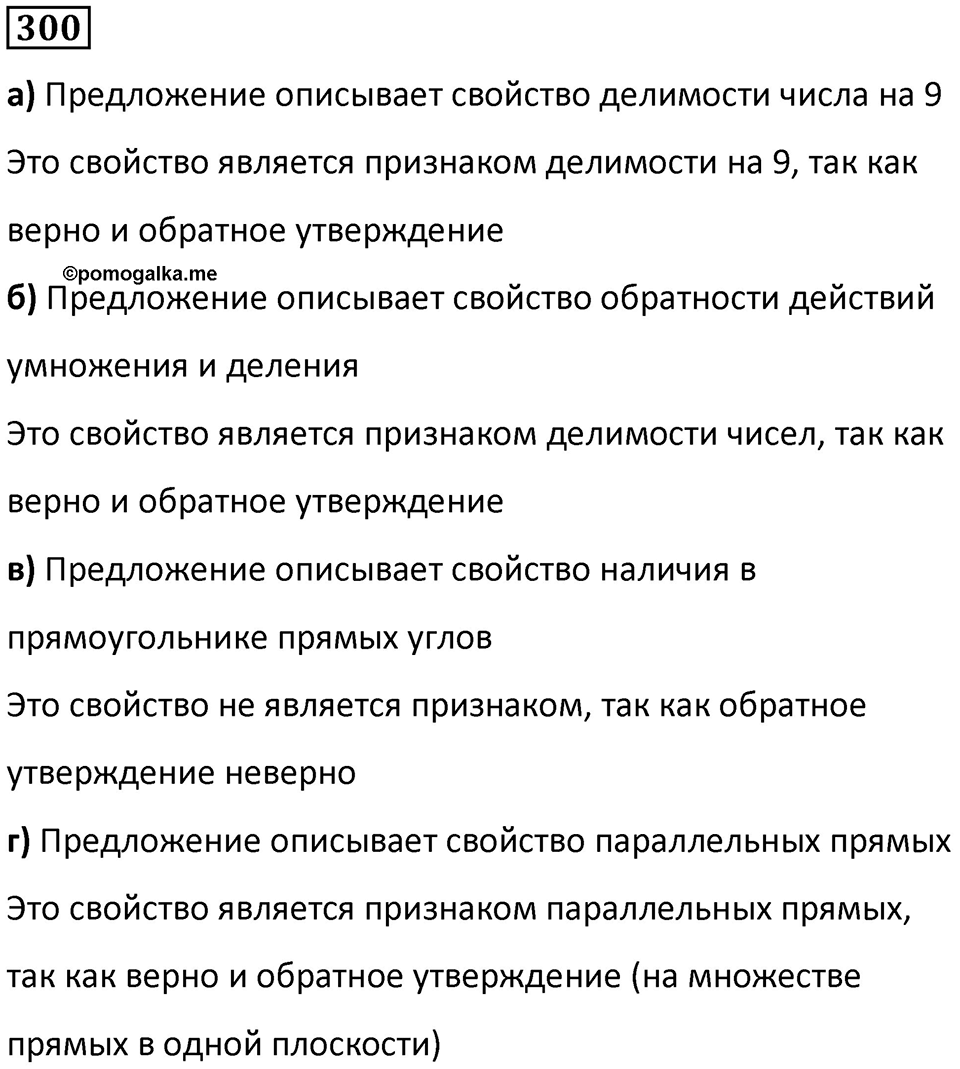 300

а) Предложение описывает свойство делимости числа на 9
Это свойство является признаком делимости на 9, так как верно и обратное утверждение

©pomogalka.me

б) Предложение описывает свойство обратности действий умножения и деления
Это свойство является признаком делимости чисел, так как верно и обратное утверждение

в) Предложение описывает свойство наличия в прямоугольнике прямых углов
Это свойство не является признаком, так как обратное утверждение неверно

г) Предложение описывает свойство параллельных прямых
Это свойство является признаком параллельных прямых, так как верно и обратное утверждение (на множестве прямых в одной плоскости)